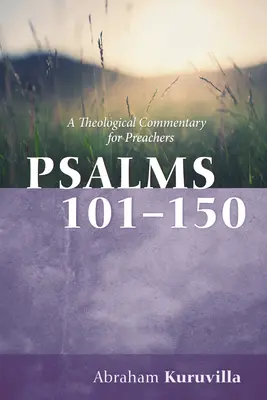 A Theological Commentary for Preachers

PSALMS 101–150

Abraham Kuruvilla